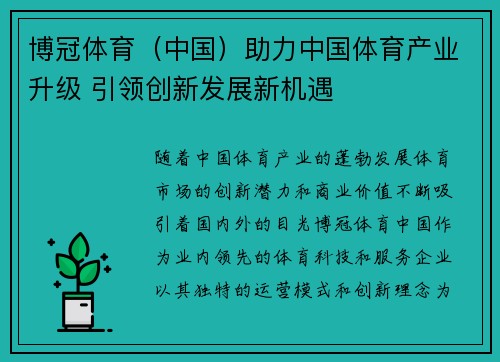 博冠体育（中国）助力中国体育产业升级 引领创新发展新机遇

随着中国体育产业的蓬勃发展体育市场的创新潜力和商业价值不断吸引着国内外的目光博冠体育中国作为业内领先的体育科技和服务企业以其独特的运营模式和创新理念为